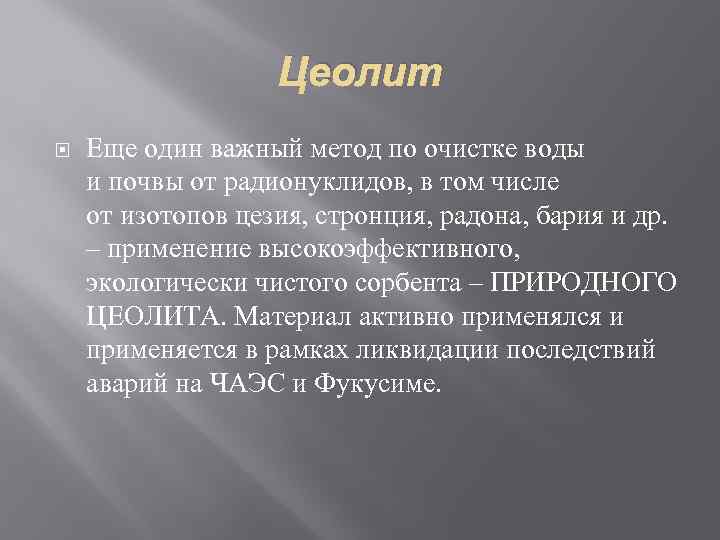 Цеолит

Еще один важный метод по очистке воды и почвы от радионуклидов, в том числе от изотопов цезия, стронция, радона, бария и др. – применение высокоэффективного, экологически чистого сорбента – ПРИРОДНОГО ЦЕОЛИТА. Материал активно применялся и применяется в рамках ликвидации последствий аварий на ЧАЭС и Фукусиме.